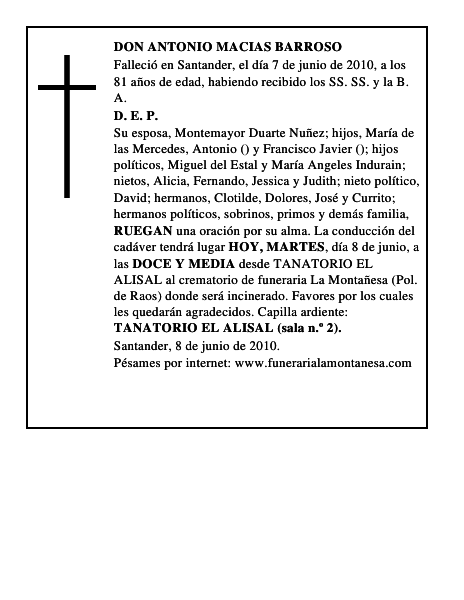 DON ANTONIO MACIAS BARROSO
Falleció en Santander, el día 7 de junio de 2010, a los 81 años de edad, habiendo recibido los SS. SS. y la B. A.
D. E. P.
Su esposa, Montemayor Duarte Nuñez; hijos, María de las Mercedes, Antonio () y Francisco Javier (); hijos políticos, Miguel del Estal y María Angeles Indurain; nietos, Alicia, Fernando, Jessica y Judith; nieto político, David; hermanos, Clotilde, Dolores, José y Currito; hermanos políticos, sobrinos, primos y demás familia, RUEGAN una oración por su alma. La conducción del cadáver tendrá lugar HOY, MARTES, día 8 de junio, a las DOCE Y MEDIA desde TANATORIO EL ALISAL al crematorio de funeraria La Montañesa (Pol. de Raos) donde será incinerado. Favores por los cuales les quedarán agradecidos. Capilla ardiente: TANATORIO EL ALISAL (sala n.º 2).
Santander, 8 de junio de 2010.
Pésames por internet: www.funerarialamontanesa.com